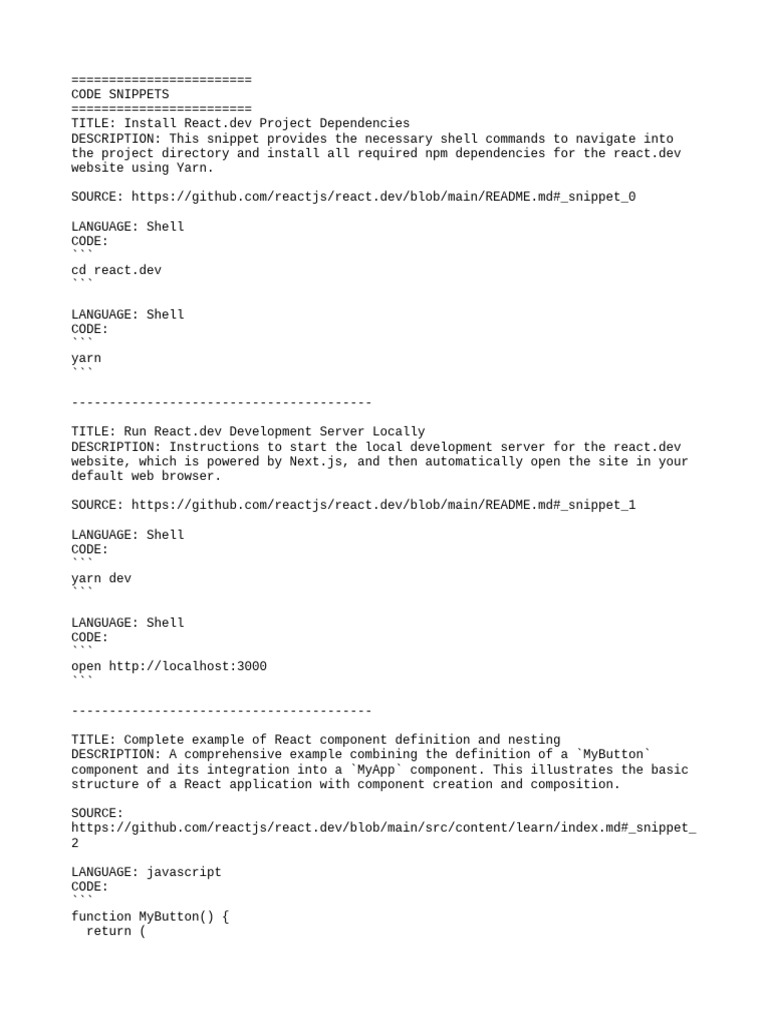 ========================
CODE SNIPPETS
========================
TITLE: Install React.dev Project Dependencies
DESCRIPTION: This snippet provides the necessary shell commands to navigate into the project directory and install all required npm dependencies for the react.dev website using Yarn.

SOURCE: https://github.com/reactjs/react.dev/blob/main/README.md#_snippet_0

LANGUAGE: Shell
CODE:
```
cd react.dev
```

LANGUAGE: Shell
CODE:
```
yarn
```

----------------------------------------

TITLE: Run React.dev Development Server Locally
DESCRIPTION: Instructions to start the local development server for the react.dev website, which is powered by Next.js, and then automatically open the site in your default web browser.

SOURCE: https://github.com/reactjs/react.dev/blob/main/README.md#_snippet_1

LANGUAGE: Shell
CODE:
```
yarn dev
```

LANGUAGE: Shell
CODE:
```
open http://localhost:3000
```

----------------------------------------

TITLE: Complete example of React component definition and nesting
DESCRIPTION: A comprehensive example combining the definition of a `MyButton` component and its integration into a `MyApp` component. This illustrates the basic structure of a React application with component creation and composition.

SOURCE:
https://github.com/reactjs/react.dev/blob/main/src/content/learn/index.md#_snippet_2

LANGUAGE: javascript
CODE:
```
function MyButton() {
  return (